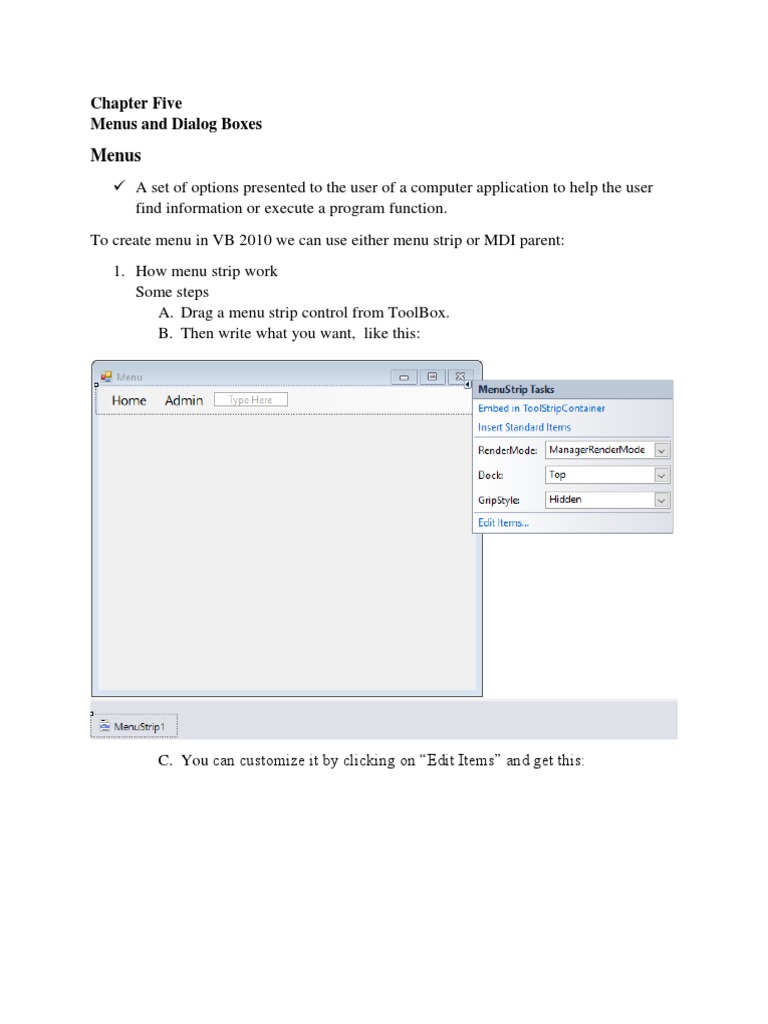 Chapter Five
Menus and Dialog Boxes

Menus

✓ A set of options presented to the user of a computer application to help the user find information or execute a program function.

To create menu in VB 2010 we can use either menu strip or MDI parent:

1. How menu strip work
Some steps
A. Drag a menu strip control from ToolBox.
B. Then write what you want, like this:

Menu
Home Admin Type Here

MenuStrip Tasks
Embed in ToolStripContainer
Insert Standard Items
RenderMode: ManagerRenderMode
Dock: Top
GripStyle: Hidden
Edit Items...

MenuStrip1

C. You can customize it by clicking on "Edit Items" and get this: